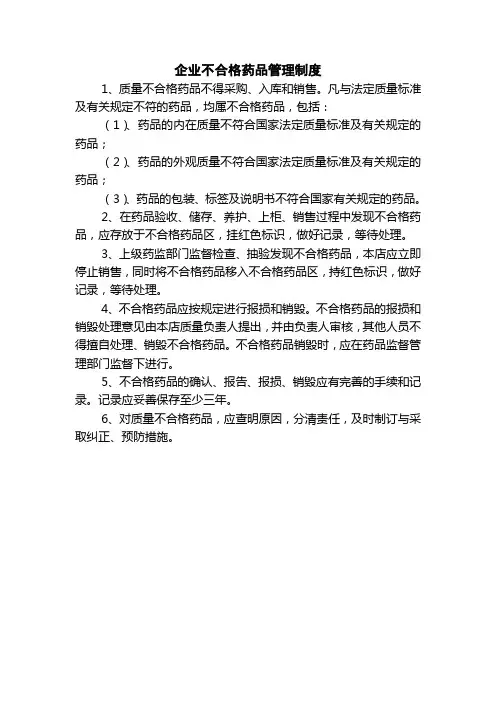 企业不合格药品管理制度

1、质量不合格药品不得采购、入库和销售。凡与法定质量标准及有关规定不符的药品，均属不合格药品，包括：

（1）、药品的内在质量不符合国家法定质量标准及有关规定的药品；

（2）、药品的外观质量不符合国家法定质量标准及有关规定的药品；

（3）、药品的包装、标签及说明书不符合国家有关规定的药品。

2、在药品验收、储存、养护、上柜、销售过程中发现不合格药品，应存放于不合格药品区，挂红色标识，做好记录，等待处理。

3、上级药监部门监督检查、抽验发现不合格药品，本店应立即停止销售，同时将不合格药品移入不合格药品区，持红色标识，做好记录，等待处理。

4、不合格药品应按规定进行报损和销毁。不合格药品的报损和销毁处理意见由本店质量负责人提出，并由负责人审核，其他人员不得擅自处理、销毁不合格药品。不合格药品销毁时，应在药品监督管理部门监督下进行。

5、不合格药品的确认、报告、报损、销毁应有完善的手续和记录。记录应妥善保存至少三年。

6、对质量不合格药品，应查明原因，分清责任，及时制订与采取纠正、预防措施。